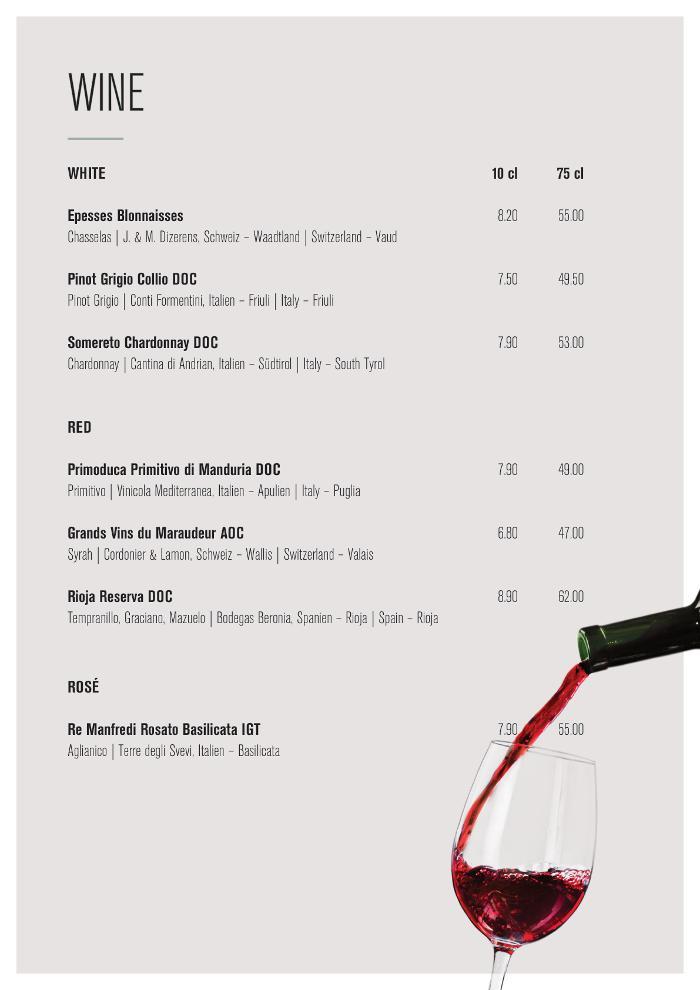 WINE

WHITE 10 cl 75 cl

Epesses Blonnaisses 8.20 55.00
Chasselas | J. & M. Dizerens, Schweiz – Waadtland | Switzerland – Vaud

Pinot Grigio Collio DOC 7.50 49.50
Pinot Grigio | Conti Formentini, Italien – Friuli | Italy – Friuli

Somereto Chardonnay DOC 7.90 53.00
Chardonnay | Cantina di Andrian, Italien – Südtirol | Italy – South Tyrol

RED

Primoduca Primitivo di Manduria DOC 7.90 49.00
Primitivo | Vinicola Mediterranea, Italien – Apulien | Italy – Puglia

Grands Vins du Maraudeur AOC 6.80 47.00
Syrah | Cordonier & Lamon, Schweiz – Wallis | Switzerland – Valais

Rioja Reserva DOC 8.90 62.00
Tempranillo, Graciano, Mazuelo | Bodegas Beronia, Spanien – Rioja | Spain – Rioja

ROSÉ

Re Manfredi Rosato Basilicata IGT 7.90 55.00
Aglianico | Terre degli Svevi, Italien – Basilicata